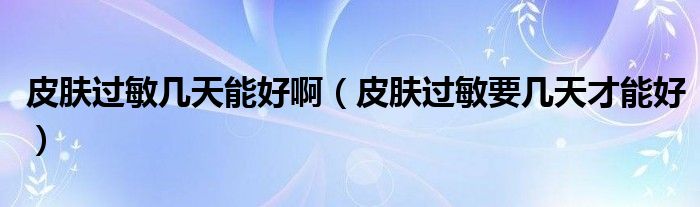 皮肤过敏几天能好啊（皮肤过敏要几天才能好）